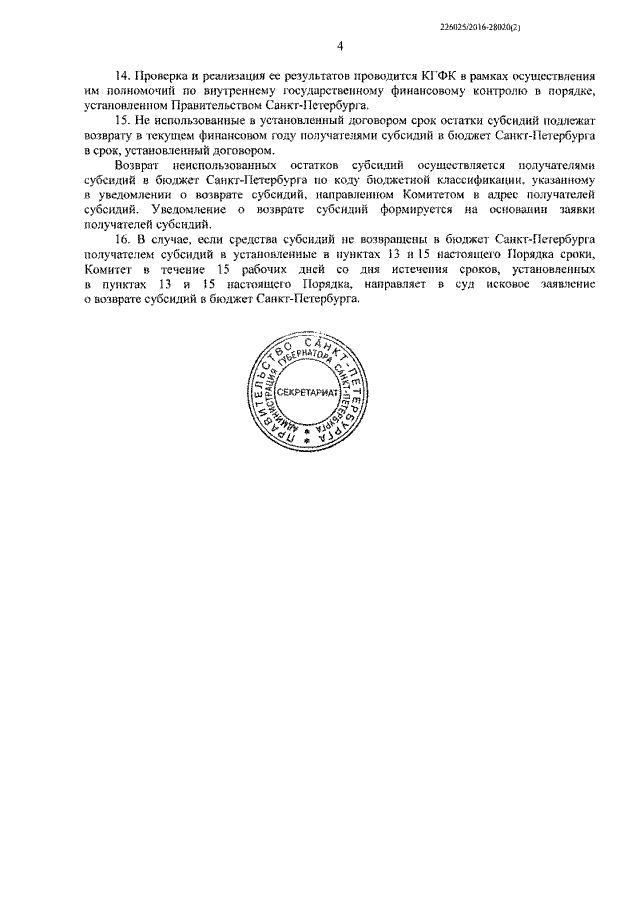 226025/2016-28020(2)

4

14. Проверка и реализация ее результатов проводится КГФК в рамках осуществления им полномочий по внутреннему государственному финансовому контролю в порядке, установленном Правительством Санкт-Петербурга.

15. Не использованные в установленный договором срок остатки субсидий подлежат возврату в текущем финансовом году получателями субсидий в бюджет Санкт-Петербурга в срок, установленный договором.

Возврат неиспользованных остатков субсидий осуществляется получателями субсидий в бюджет Санкт-Петербурга по коду бюджетной классификации, указанному в уведомлении о возврате субсидий, направленном Комитетом в адрес получателей субсидий. Уведомление о возврате субсидий формируется на основании заявки получателей субсидий.

16. В случае, если средства субсидий не возвращены в бюджет Санкт-Петербурга получателем субсидий в установленные в пунктах 13 и 15 настоящего Порядка сроки, Комитет в течение 15 рабочих дней со дня истечения сроков, установленных в пунктах 13 и 15 настоящего Порядка, направляет в суд исковое заявление о возврате субсидий в бюджет Санкт-Петербурга.

ПРАВИТЕЛЬСТВО САНКТ-ПЕТЕРБУРГА
АДМИНИСТРАЦИЯ ГУБЕРНАТОРА САНКТ-ПЕТЕРБУРГА
СЕКРЕТАРИАТ